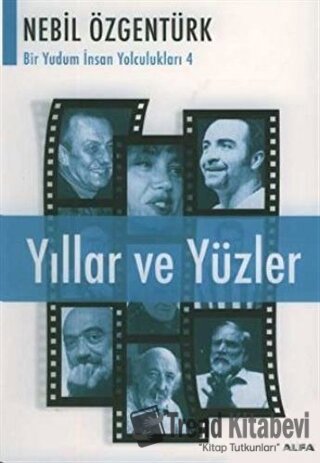 NEBİL ÖZGENTÜRK
Bir Yudum İnsan Yolculukları 4

Yıllar ve Yüzler

Trend Kitabevi
"Kitap Tutkunları"

ALFA